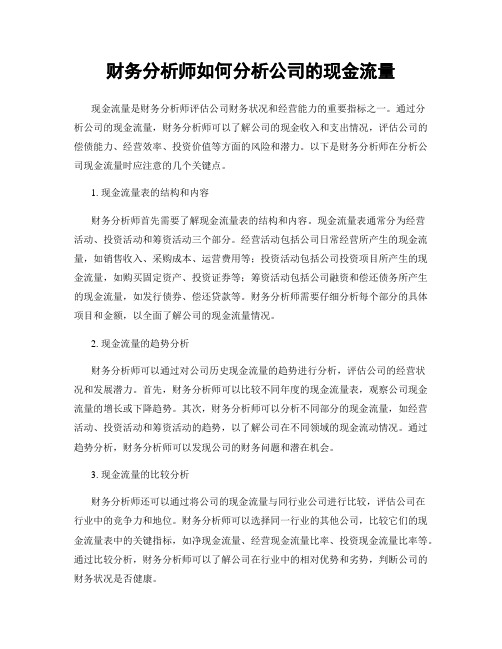 财务分析师如何分析公司的现金流量

现金流量是财务分析师评估公司财务状况和经营能力的重要指标之一。通过分析公司的现金流量，财务分析师可以了解公司的现金收入和支出情况，评估公司的偿债能力、经营效率、投资价值等方面的风险和潜力。以下是财务分析师在分析公司现金流量时应注意的几个关键点。

1. 现金流量表的结构和内容

财务分析师首先需要了解现金流量表的结构和内容。现金流量表通常分为经营活动、投资活动和筹资活动三个部分。经营活动包括公司日常经营所产生的现金流量，如销售收入、采购成本、运营费用等；投资活动包括公司投资项目所产生的现金流量，如购买固定资产、投资证券等；筹资活动包括公司融资和偿还债务所产生的现金流量，如发行债券、偿还贷款等。财务分析师需要仔细分析每个部分的具体项目和金额，以全面了解公司的现金流量情况。

2. 现金流量的趋势分析

财务分析师可以通过对公司历史现金流量的趋势进行分析，评估公司的经营状况和发展潜力。首先，财务分析师可以比较不同年度的现金流量表，观察公司现金流量的增长或下降趋势。其次，财务分析师可以分析不同部分的现金流量，如经营活动、投资活动和筹资活动的趋势，以了解公司在不同领域的现金流动情况。通过趋势分析，财务分析师可以发现公司的财务问题和潜在机会。

3. 现金流量的比较分析

财务分析师还可以通过将公司的现金流量与同行业公司进行比较，评估公司在行业中的竞争力和地位。财务分析师可以选择同一行业的其他公司，比较它们的现金流量表中的关键指标，如净现金流量、经营现金流量比率、投资现金流量比率等。通过比较分析，财务分析师可以了解公司在行业中的相对优势和劣势，判断公司的财务状况是否健康。